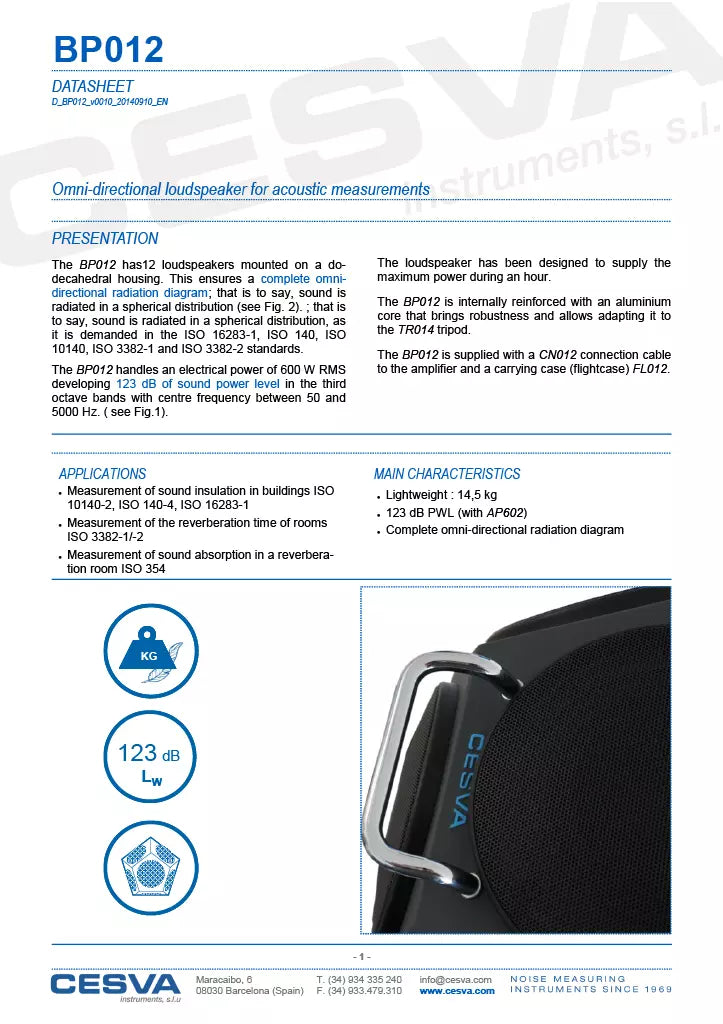 BP012

DATASHEET
D_BP012_v0010_20140910_EN

Omni-directional loudspeaker for acoustic measurements

PRESENTATION

The BP012 has12 loudspeakers mounted on a dodecahedral housing. This ensures a complete omni-directional radiation diagram; that is to say, sound is radiated in a spherical distribution (see Fig. 2). ; that is to say, sound is radiated in a spherical distribution, as it is demanded in the ISO 16283-1, ISO 140, ISO 10140, ISO 3382-1 and ISO 3382-2 standards.

The BP012 handles an electrical power of 600 W RMS developing 123 dB of sound power level in the third octave bands with centre frequency between 50 and 5000 Hz. ( see Fig.1).

The loudspeaker has been designed to supply the maximum power during an hour.

The BP012 is internally reinforced with an aluminium core that brings robustness and allows adapting it to the TR014 tripod.

The BP012 is supplied with a CN012 connection cable to the amplifier and a carrying case (flightcase) FL012.

APPLICATIONS
• Measurement of sound insulation in buildings ISO 10140-2, ISO 140-4, ISO 16283-1
• Measurement of the reverberation time of rooms ISO 3382-1/-2
• Measurement of sound absorption in a reverberation room ISO 354

MAIN CHARACTERISTICS
• Lightweight : 14,5 kg
• 123 dB PWL (with AP602)
• Complete omni-directional radiation diagram

KG

123 dB
$L_W$

CESVA

- 1 -

CESVA
instruments, s.l.u

Maracaibo, 6
08030 Barcelona (Spain)

T. (34) 934 335 240
F. (34) 933.479.310

info@cesva.com
www.cesva.com

NOISE MEASURING
INSTRUMENTS SINCE 1969

CESVA instruments, s.l.